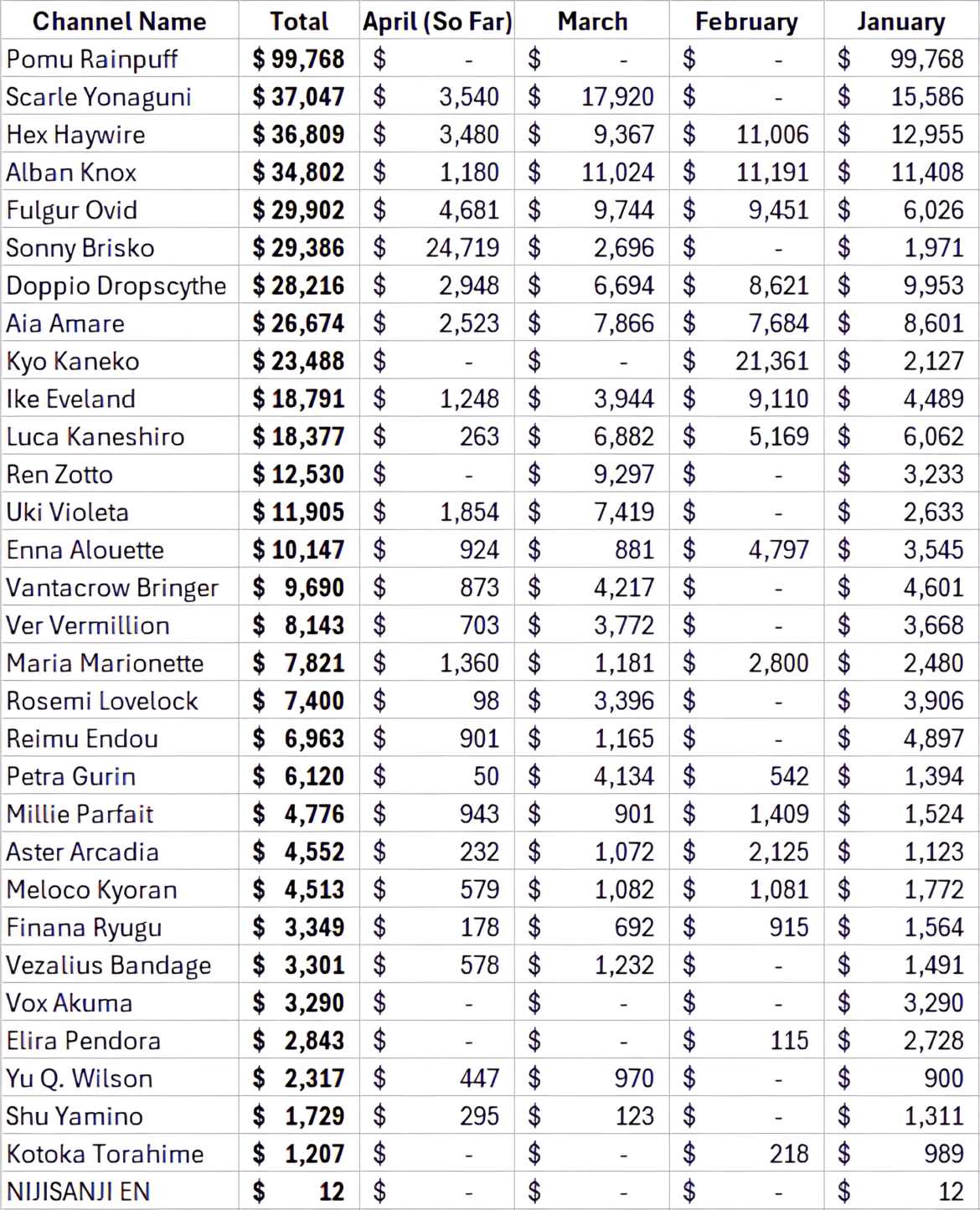 | Channel Name | Total | April (So Far) | March | February | January |
|---|---|---|---|---|---|
| Pomu Rainpuff | $ 99,768 | $ - | $ - | $ - | $ 99,768 |
| Scarle Yonaguni | $ 37,047 | $ 3,540 | $ 17,920 | $ - | $ 15,586 |
| Hex Haywire | $ 36,809 | $ 3,480 | $ 9,367 | $ 11,006 | $ 12,955 |
| Alban Knox | $ 34,802 | $ 1,180 | $ 11,024 | $ 11,191 | $ 11,408 |
| Fulgur Ovid | $ 29,902 | $ 4,681 | $ 9,744 | $ 9,451 | $ 6,026 |
| Sonny Brisko | $ 29,386 | $ 24,719 | $ 2,696 | $ - | $ 1,971 |
| Doppio Dropscythe | $ 28,216 | $ 2,948 | $ 6,694 | $ 8,621 | $ 9,953 |
| Aia Amare | $ 26,674 | $ 2,523 | $ 7,866 | $ 7,684 | $ 8,601 |
| Kyo Kaneko | $ 23,488 | $ - | $ - | $ 21,361 | $ 2,127 |
| Ike Eveland | $ 18,791 | $ 1,248 | $ 3,944 | $ 9,110 | $ 4,489 |
| Luca Kaneshiro | $ 18,377 | $ 263 | $ 6,882 | $ 5,169 | $ 6,062 |
| Ren Zotto | $ 12,530 | $ - | $ 9,297 | $ - | $ 3,233 |
| Uki Violeta | $ 11,905 | $ 1,854 | $ 7,419 | $ - | $ 2,633 |
| Enna Alouette | $ 10,147 | $ 924 | $ 881 | $ 4,797 | $ 3,545 |
| Vantacrow Bringer | $ 9,690 | $ 873 | $ 4,217 | $ - | $ 4,601 |
| Ver Vermillion | $ 8,143 | $ 703 | $ 3,772 | $ - | $ 3,668 |
| Maria Marionette | $ 7,821 | $ 1,360 | $ 1,181 | $ 2,800 | $ 2,480 |
| Rosemi Lovelock | $ 7,400 | $ 98 | $ 3,396 | $ - | $ 3,906 |
| Reimu Endou | $ 6,963 | $ 901 | $ 1,165 | $ - | $ 4,897 |
| Petra Gurin | $ 6,120 | $ 50 | $ 4,134 | $ 542 | $ 1,394 |
| Millie Parfait | $ 4,776 | $ 943 | $ 901 | $ 1,409 | $ 1,524 |
| Aster Arcadia | $ 4,552 | $ 232 | $ 1,072 | $ 2,125 | $ 1,123 |
| Meloco Kyoran | $ 4,513 | $ 579 | $ 1,082 | $ 1,081 | $ 1,772 |
| Finana Ryugu | $ 3,349 | $ 178 | $ 692 | $ 915 | $ 1,564 |
| Vezalius Bandage | $ 3,301 | $ 578 | $ 1,232 | $ - | $ 1,491 |
| Vox Akuma | $ 3,290 | $ - | $ - | $ - | $ 3,290 |
| Elira Pendora | $ 2,843 | $ - | $ - | $ 115 | $ 2,728 |
| Yu Q. Wilson | $ 2,317 | $ 447 | $ 970 | $ - | $ 900 |
| Shu Yamino | $ 1,729 | $ 295 | $ 123 | $ - | $ 1,311 |
| Kotoka Torahime | $ 1,207 | $ - | $ - | $ 218 | $ 989 |
| NIJISANJI EN | $ 12 | $ - | $ - | $ - | $ 12 |